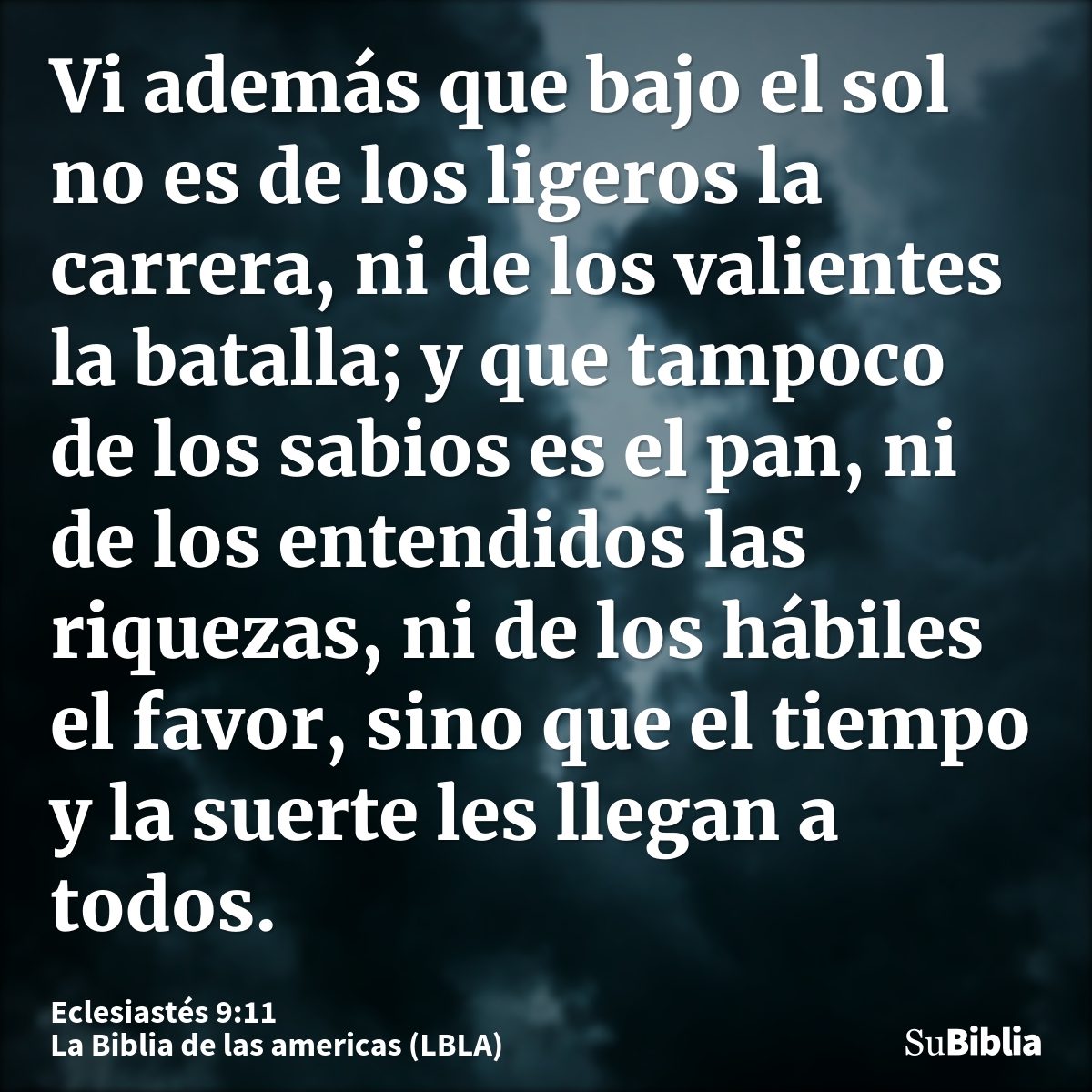 Vi además que bajo el sol no es de los ligeros la carrera, ni de los valientes la batalla; y que tampoco de los sabios es el pan, ni de los entendidos las riquezas, ni de los hábiles el favor, sino que el tiempo y la suerte les llegan a todos.

Eclesiastés 9:11
La Biblia de las americas (LBLA)

SuBiblia